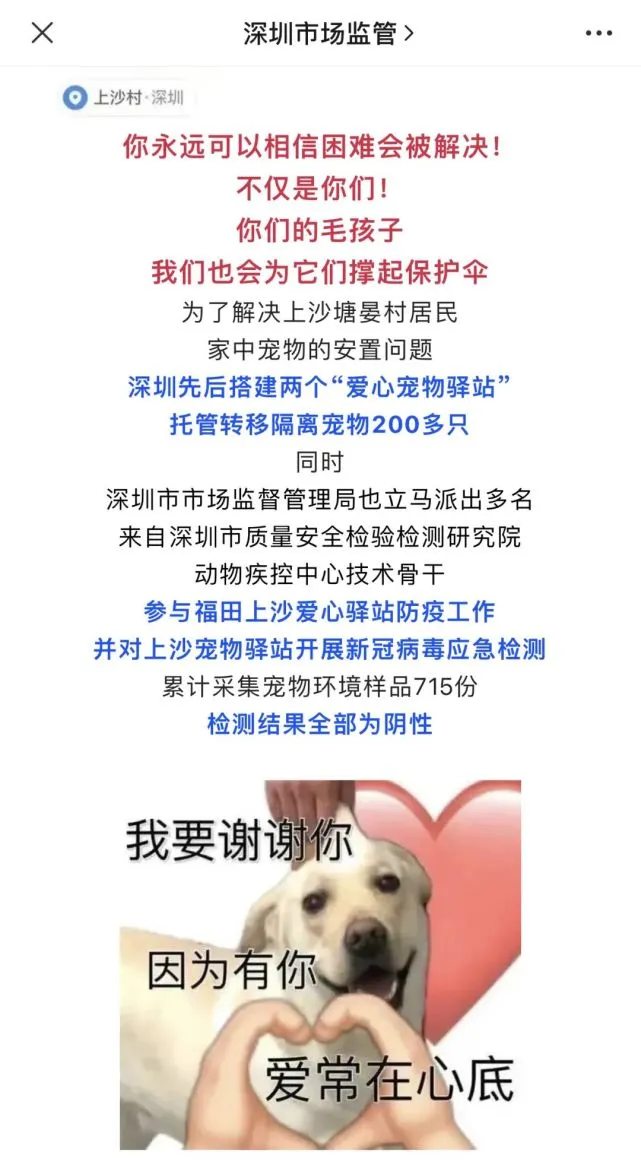 深圳市场监管 >

上沙村·深圳

你永远可以相信困难会被解决！
不仅是你们！
你们的毛孩子
我们也会为它们撑起保护伞
为了解决上沙塘晏村居民
家中宠物的安置问题
深圳先后搭建两个“爱心宠物驿站”
托管转移隔离宠物200多只
同时
深圳市市场监督管理局也立马派出多名
来自深圳市质量安全检验检测研究院
动物疾控中心技术骨干
参与福田上沙爱心驿站防疫工作
并对上沙宠物驿站开展新冠病毒应急检测
累计采集宠物环境样品715份
检测结果全部为阴性

我要谢谢你
因为有你
爱常在心底